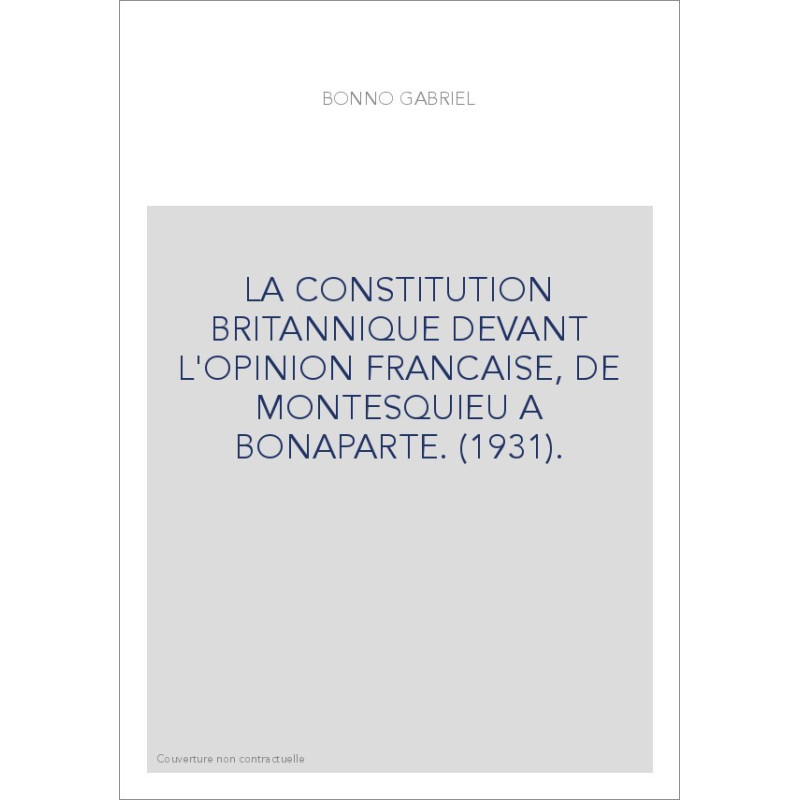 BONNO GABRIEL

LA CONSTITUTION BRITANNIQUE DEVANT L'OPINION FRANCAISE, DE MONTESQUIEU A BONAPARTE. (1931).

Couverture non contractuelle